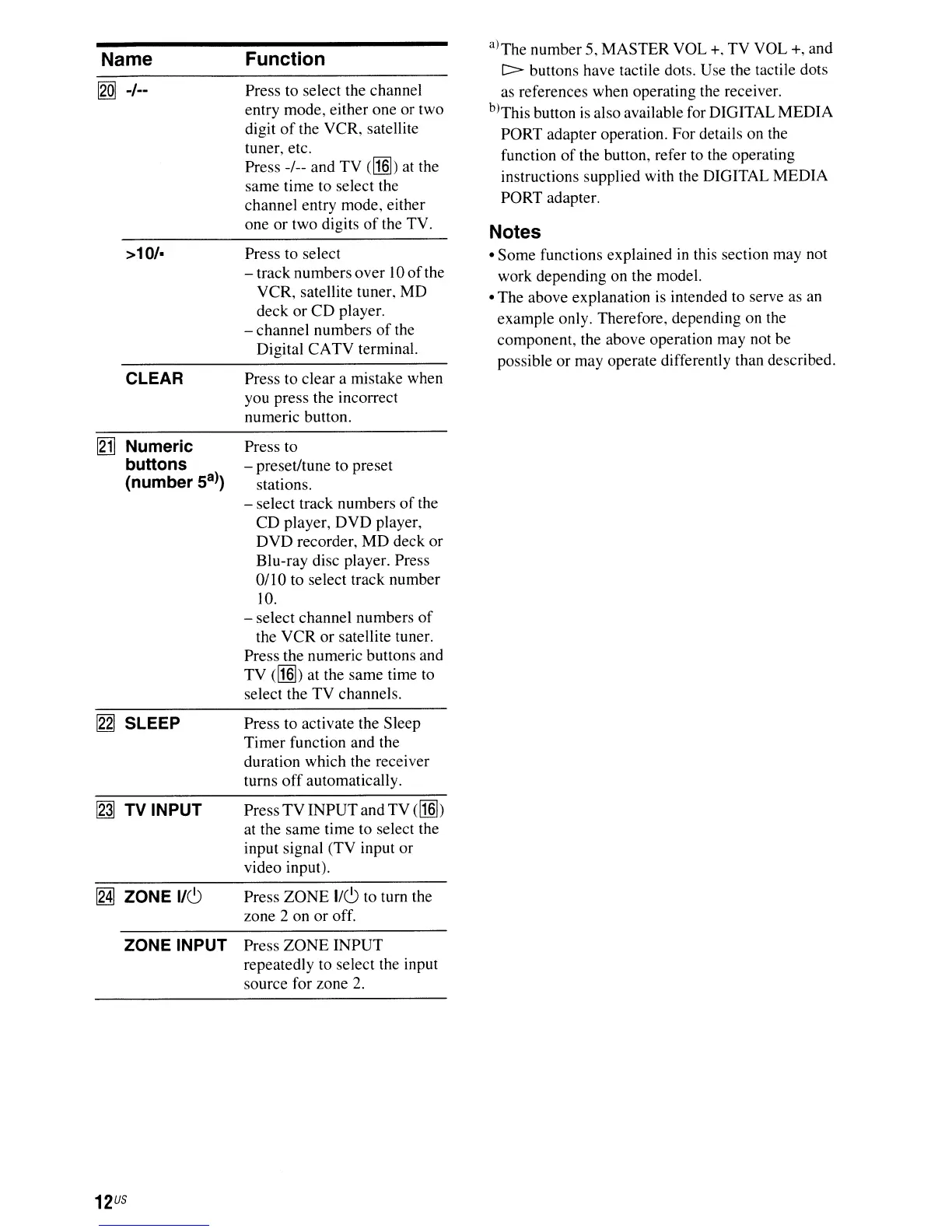 | Name | Function |
|---|---|
| 20 -/-- | Press to select the channel entry mode, either one or two digit of the VCR, satellite tuner, etc. Press -/-- and TV (16) at the same time to select the channel entry mode, either one or two digits of the TV. |
| >10/• | Press to select – track numbers over 10 of the VCR, satellite tuner, MD deck or CD player. – channel numbers of the Digital CATV terminal. |
| CLEAR | Press to clear a mistake when you press the incorrect numeric button. |
| 21 Numeric buttons (number 5$^{a)}$) | Press to – preset/tune to preset stations. – select track numbers of the CD player, DVD player, DVD recorder, MD deck or Blu-ray disc player. Press 0/10 to select track number 10. – select channel numbers of the VCR or satellite tuner. Press the numeric buttons and TV (16) at the same time to select the TV channels. |
| 22 SLEEP | Press to activate the Sleep Timer function and the duration which the receiver turns off automatically. |
| 23 TV INPUT | Press TV INPUT and TV (16) at the same time to select the input signal (TV input or video input). |
| 24 ZONE I/⏻ | Press ZONE I/⏻ to turn the zone 2 on or off. |
| ZONE INPUT | Press ZONE INPUT repeatedly to select the input source for zone 2. |

$^{a)}$The number 5, MASTER VOL +, TV VOL +, and ▷ buttons have tactile dots. Use the tactile dots as references when operating the receiver.
$^{b)}$This button is also available for DIGITAL MEDIA PORT adapter operation. For details on the function of the button, refer to the operating instructions supplied with the DIGITAL MEDIA PORT adapter.

Notes
• Some functions explained in this section may not work depending on the model.
• The above explanation is intended to serve as an example only. Therefore, depending on the component, the above operation may not be possible or may operate differently than described.

12$^{US}$